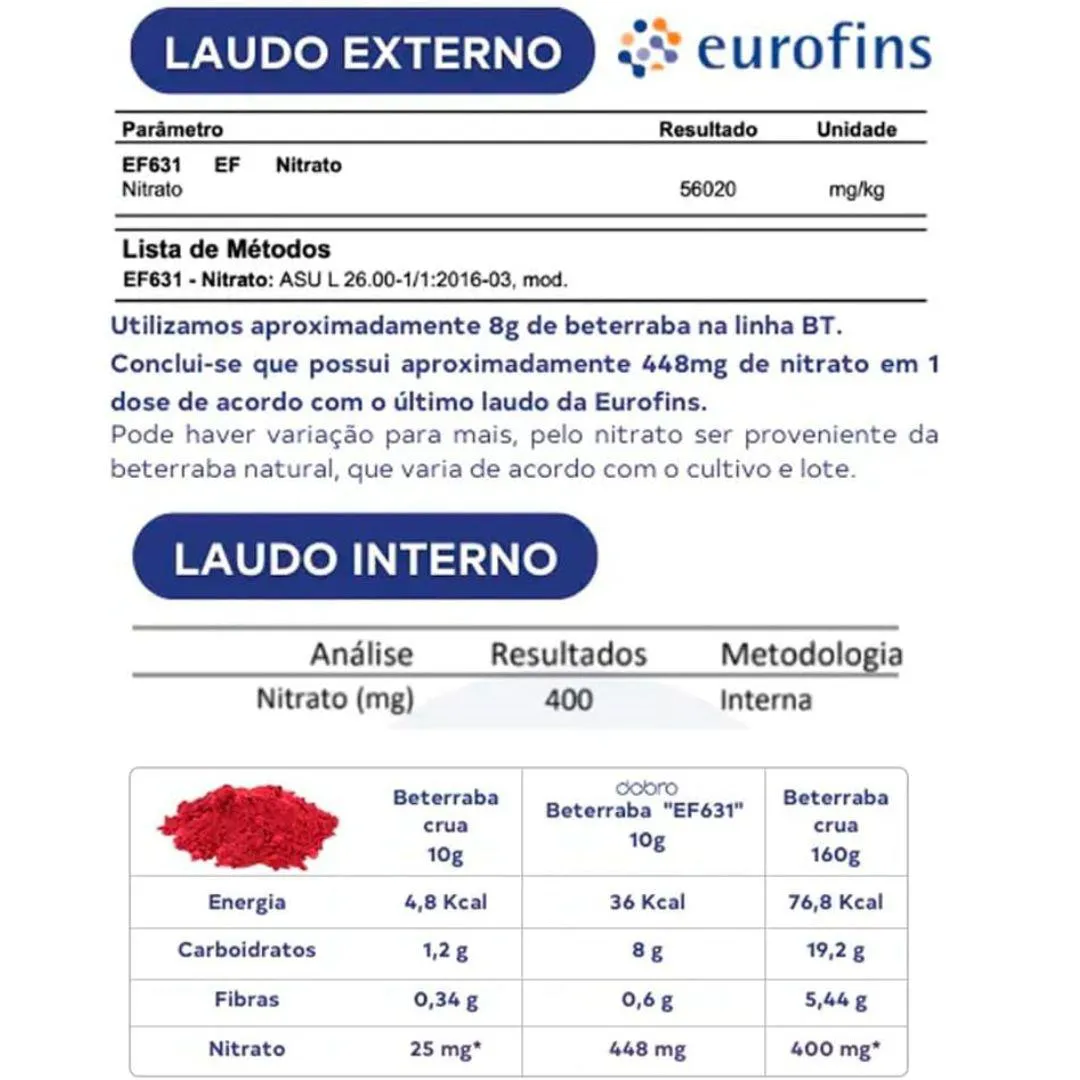 LAUDO EXTERNO

eurofins

| Parâmetro | Resultado | Unidade |
|---|---|---|
| EF631 EF Nitrato | | |
| Nitrato | 56020 | mg/kg |

Lista de Métodos
EF631 - Nitrato: ASU L 26.00-1/1:2016-03, mod.

Utilizamos aproximadamente 8g de beterraba na linha BT. Conclui-se que possui aproximadamente 448mg de nitrato em 1 dose de acordo com o último laudo da Eurofins.
Pode haver variação para mais, pelo nitrato ser proveniente da beterraba natural, que varia de acordo com o cultivo e lote.

LAUDO INTERNO

| Análise | Resultados | Metodologia |
|---|---|---|
| Nitrato (mg) | 400 | Interna |

| | Beterraba crua 10g | dobro Beterraba "EF631" 10g | Beterraba crua 160g |
|---|---|---|---|
| Energia | 4,8 Kcal | 36 Kcal | 76,8 Kcal |
| Carboidratos | 1,2 g | 8 g | 19,2 g |
| Fibras | 0,34 g | 0,6 g | 5,44 g |
| Nitrato | 25 mg* | 448 mg | 400 mg* |